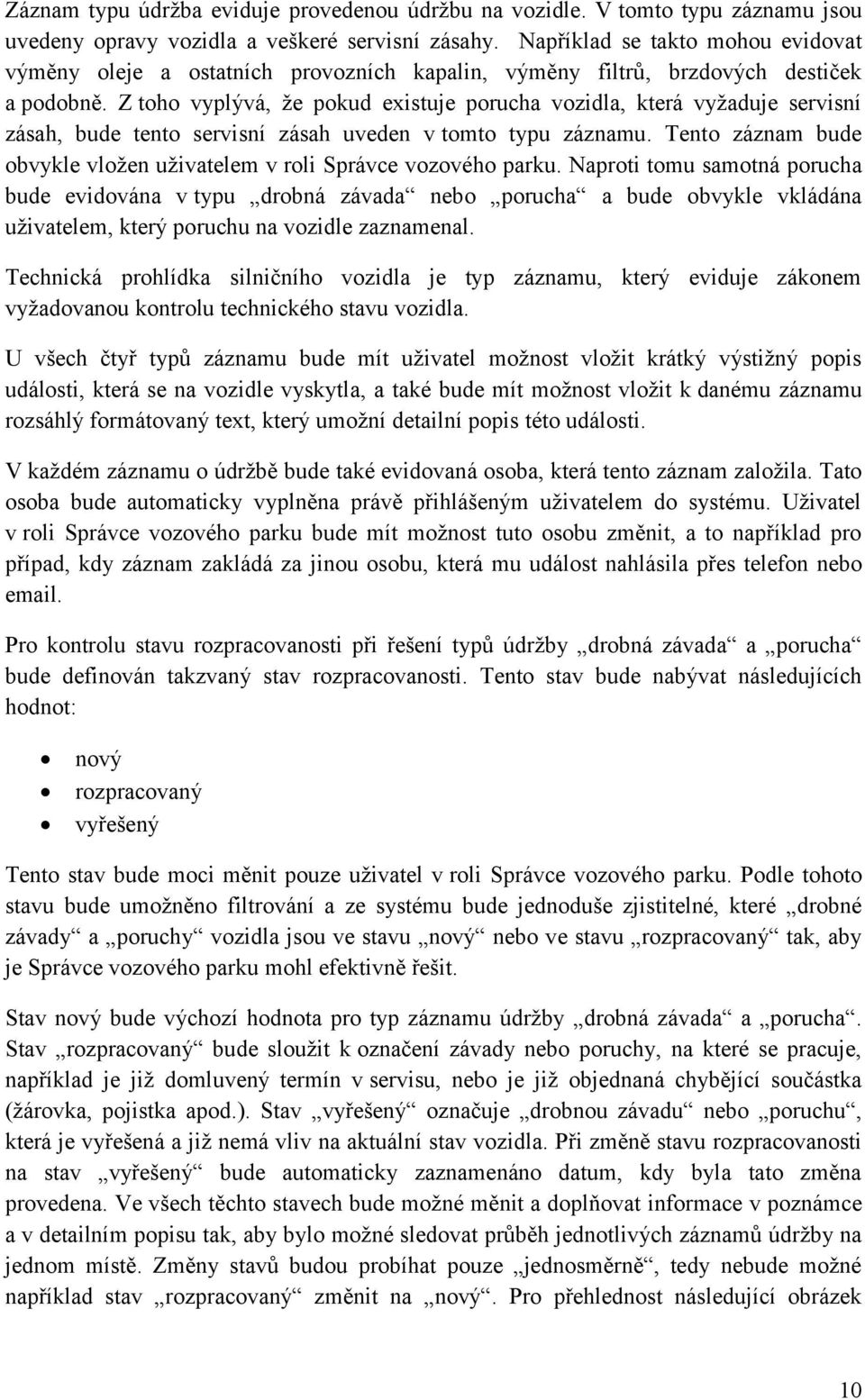 Záznam typu údržba eviduje provedenou údržbu na vozidle. V tomto typu záznamu jsou uvedeny opravy vozidla a veškeré servisní zásahy. Například se takto mohou evidovat výměny oleje a ostatních provozních kapalin, výměny filtrů, brzdových destiček a podobně. Z toho vyplývá, že pokud existuje porucha vozidla, která vyžaduje servisní zásah, bude tento servisní zásah uveden v tomto typu záznamu. Tento záznam bude obvykle vložen uživatelem v roli Správce vozového parku. Naproti tomu samotná porucha bude evidována v typu „drobná závada“ nebo „porucha“ a bude obvykle vkládána uživatelem, který poruchu na vozidle zaznamenal.

Technická prohlídka silničního vozidla je typ záznamu, který eviduje zákonem vyžadovanou kontrolu technického stavu vozidla.

U všech čtyř typů záznamu bude mít uživatel možnost vložit krátký výstižný popis události, která se na vozidle vyskytla, a také bude mít možnost vložit k danému záznamu rozsáhlý formátovaný text, který umožní detailní popis této události.

V každém záznamu o údržbě bude také evidovaná osoba, která tento záznam založila. Tato osoba bude automaticky vyplněna právě přihlášeným uživatelem do systému. Uživatel v roli Správce vozového parku bude mít možnost tuto osobu změnit, a to například pro případ, kdy záznam zakládá za jinou osobu, která mu událost nahlásila přes telefon nebo email.

Pro kontrolu stavu rozpracovanosti při řešení typů údržby „drobná závada“ a „porucha“ bude definován takzvaný stav rozpracovanosti. Tento stav bude nabývat následujících hodnot:

• nový
• rozpracovaný
• vyřešený

Tento stav bude moci měnit pouze uživatel v roli Správce vozového parku. Podle tohoto stavu bude umožněno filtrování a ze systému bude jednoduše zjistitelné, které „drobné závady“ a „poruchy“ vozidla jsou ve stavu „nový“ nebo ve stavu „rozpracovaný“ tak, aby je Správce vozového parku mohl efektivně řešit.

Stav nový bude výchozí hodnota pro typ záznamu údržby „drobná závada“ a „porucha“. Stav „rozpracovaný“ bude sloužit k označení závady nebo poruchy, na které se pracuje, například je již domluvený termín v servisu, nebo je již objednaná chybějící součástka (žárovka, pojistka apod.). Stav „vyřešený“ označuje „drobnou závadu“ nebo „poruchu“, která je vyřešená a již nemá vliv na aktuální stav vozidla. Při změně stavu rozpracovanosti na stav „vyřešený“ bude automaticky zaznamenáno datum, kdy byla tato změna provedena. Ve všech těchto stavech bude možné měnit a doplňovat informace v poznámce a v detailním popisu tak, aby bylo možné sledovat průběh jednotlivých záznamů údržby na jednom místě. Změny stavů budou probíhat pouze „jednosměrně“, tedy nebude možné například stav „rozpracovaný“ změnit na „nový“. Pro přehlednost následující obrázek

10